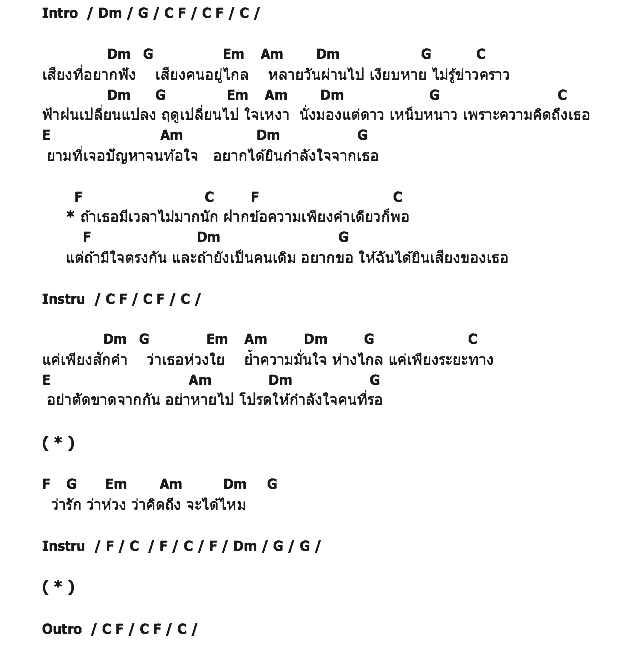 Intro / Dm / G / C F / C F / C /

Dm G Em Am Dm G C
เสียงที่อยากฟัง เสียงคนอยู่ไกล หลายวันผ่านไป เงียบหาย ไม่รู้ข่าวคราว
Dm G Em Am Dm G C
ฟ้าฝนเปลี่ยนแปลง ฤดูเปลี่ยนไป ใจเหงา นั่งมองแต่ดาว เหน็บหนาว เพราะความคิดถึงเธอ
E Am Dm G
ยามที่เจอปัญหาจนท้อใจ อยากได้ยินกำลังใจจากเธอ

F C F C
* ถ้าเธอมีเวลาไม่มากนัก ฝากข้อความเพียงคำเดียวก็พอ
F Dm G
แต่ถ้ามีใจตรงกัน และถ้ายังเป็นคนเดิม อยากขอ ให้ฉันได้ยินเสียงของเธอ

Instru / C F / C F / C /

Dm G Em Am Dm G C
แค่เพียงสักคำ ว่าเธอห่วงใย ย้ำความมั่นใจ ห่างไกล แค่เพียงระยะทาง
E Am Dm G
อย่าตัดขาดจากกัน อย่าหายไป โปรดให้กำลังใจคนที่รอ

( * )

F G Em Am Dm G
ว่ารัก ว่าห่วง ว่าคิดถึง จะได้ไหม

Instru / F / C / F / C / F / Dm / G / G /

( * )

Outro / C F / C F / C /